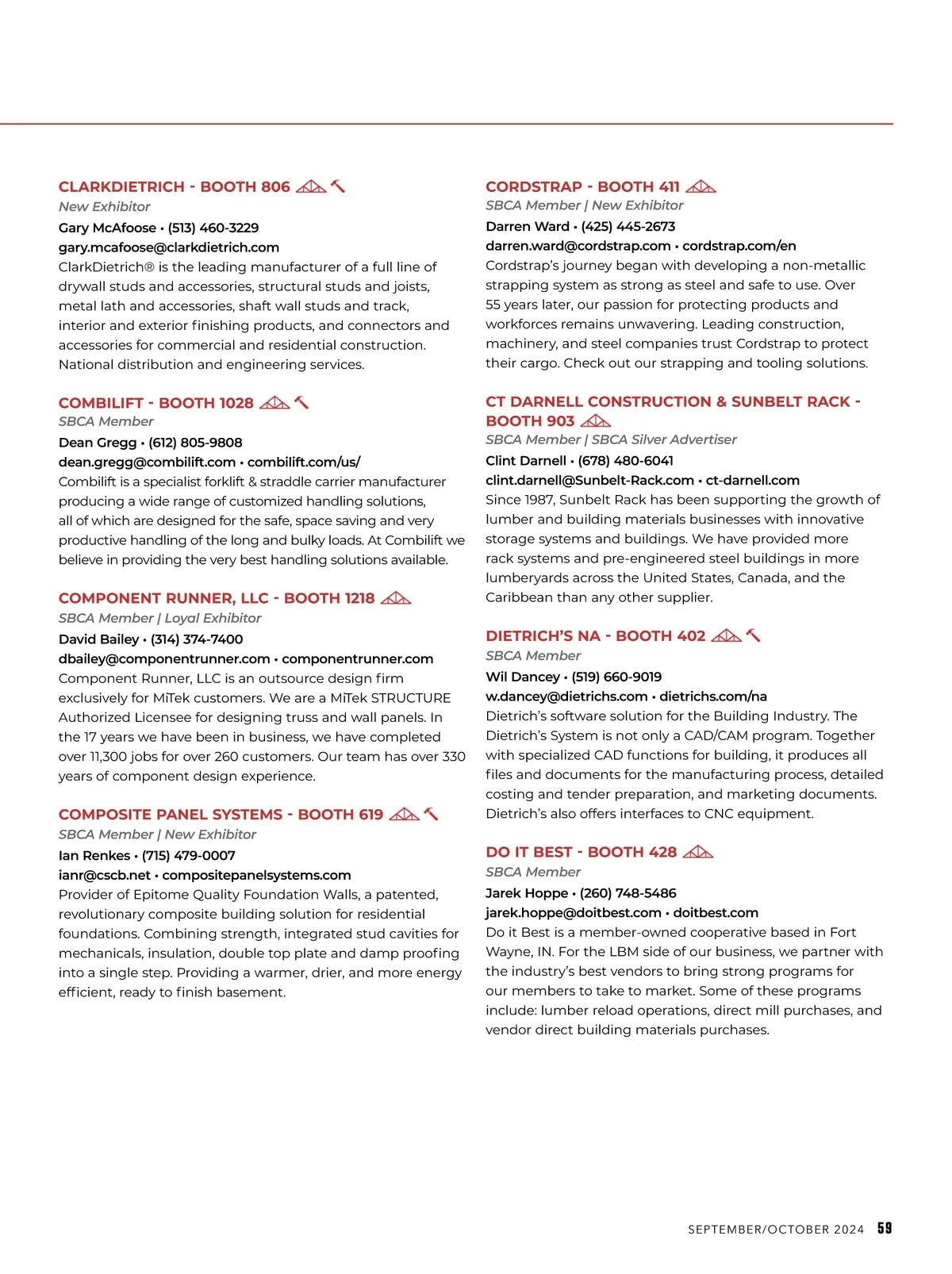 CLARKDIETRICH - BOOTH 806

New Exhibitor

Gary McAfoose • (513) 460-3229

gary.mcafoose@clarkdietrich.com

ClarkDietrich® is the leading manufacturer of a full line of drywall studs and accessories, structural studs and joists, metal lath and accessories, shaft wall studs and track, interior and exterior finishing products, and connectors and accessories for commercial and residential construction. National distribution and engineering services.

COMBILIFT - BOOTH 1028

SBCA Member

Dean Gregg • (612) 805-9808

dean.gregg@combilift.com • combilift.com/us/

Combilift is a specialist forklift & straddle carrier manufacturer producing a wide range of customized handling solutions, all of which are designed for the safe, space saving and very productive handling of the long and bulky loads. At Combilift we believe in providing the very best handling solutions available.

COMPONENT RUNNER, LLC - BOOTH 1218

SBCA Member | Loyal Exhibitor

David Bailey • (314) 374-7400

dbailey@componentrunner.com • componentrunner.com

Component Runner, LLC is an outsource design firm exclusively for MiTek customers. We are a MiTek STRUCTURE Authorized Licensee for designing truss and wall panels. In the 17 years we have been in business, we have completed over 11,300 jobs for over 260 customers. Our team has over 330 years of component design experience.

COMPOSITE PANEL SYSTEMS - BOOTH 619

SBCA Member | New Exhibitor

Ian Renkes • (715) 479-0007

ianr@cscb.net • compositepanelsystems.com

Provider of Epitome Quality Foundation Walls, a patented, revolutionary composite building solution for residential foundations. Combining strength, integrated stud cavities for mechanicals, insulation, double top plate and damp proofing into a single step. Providing a warmer, drier, and more energy efficient, ready to finish basement.

CORDSTRAP - BOOTH 411

SBCA Member | New Exhibitor

Darren Ward • (425) 445-2673

darren.ward@cordstrap.com • cordstrap.com/en

Cordstrap's journey began with developing a non-metallic strapping system as strong as steel and safe to use. Over 55 years later, our passion for protecting products and workforces remains unwavering. Leading construction, machinery, and steel companies trust Cordstrap to protect their cargo. Check out our strapping and tooling solutions.

CT DARNELL CONSTRUCTION & SUNBELT RACK - BOOTH 903

SBCA Member | SBCA Silver Advertiser

Clint Darnell • (678) 480-6041

clint.darnell@Sunbelt-Rack.com • ct-darnell.com

Since 1987, Sunbelt Rack has been supporting the growth of lumber and building materials businesses with innovative storage systems and buildings. We have provided more rack systems and pre-engineered steel buildings in more lumberyards across the United States, Canada, and the Caribbean than any other supplier.

DIETRICH'S NA - BOOTH 402

SBCA Member

Wil Dancey • (519) 660-9019

w.dancey@dietrichs.com • dietrichs.com/na

Dietrich's software solution for the Building Industry. The Dietrich's System is not only a CAD/CAM program. Together with specialized CAD functions for building, it produces all files and documents for the manufacturing process, detailed costing and tender preparation, and marketing documents. Dietrich's also offers interfaces to CNC equipment.

DO IT BEST - BOOTH 428

SBCA Member

Jarek Hoppe • (260) 748-5486

jarek.hoppe@doitbest.com • doitbest.com

Do it Best is a member-owned cooperative based in Fort Wayne, IN. For the LBM side of our business, we partner with the industry's best vendors to bring strong programs for our members to take to market. Some of these programs include: lumber reload operations, direct mill purchases, and vendor direct building materials purchases.

SEPTEMBER/OCTOBER 2024 59